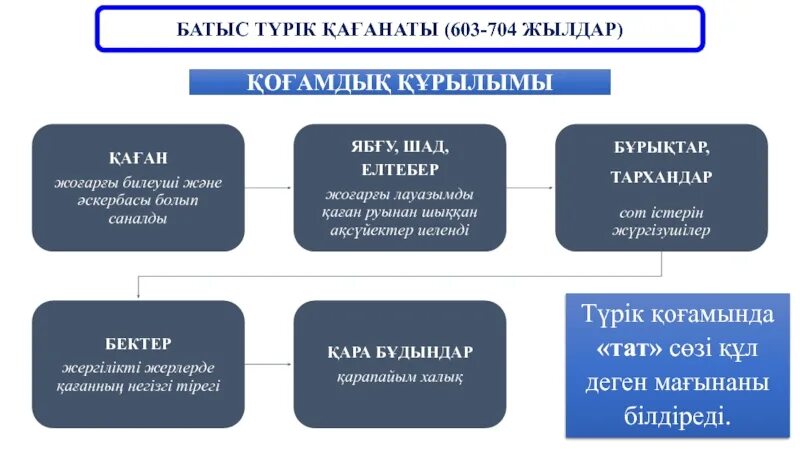 БАТЫС ТҮРІК ҚАҒАНАТЫ (603-704 ЖЫЛДАР)

ҚОҒАМДЫҚ ҚҰРЫЛЫМЫ

ҚАҒАН
жоғарғы билеуші және әскербасы болып саналды

ЯБҒУ, ШАД, ЕЛТЕБЕР
жоғарғы лауазымды қаған руынан шыққан ақсүйектер иеленді

БҰРЫҚТАР, ТАРХАНДАР
сот істерін жүргізушілер

БЕКТЕР
жергілікті жерлерде қағанның негізгі тірегі

ҚАРА БҰДЫНДАР
қарапайым халық

Түрік қоғамында «тат» сөзі құл деген мағынаны білдіреді.